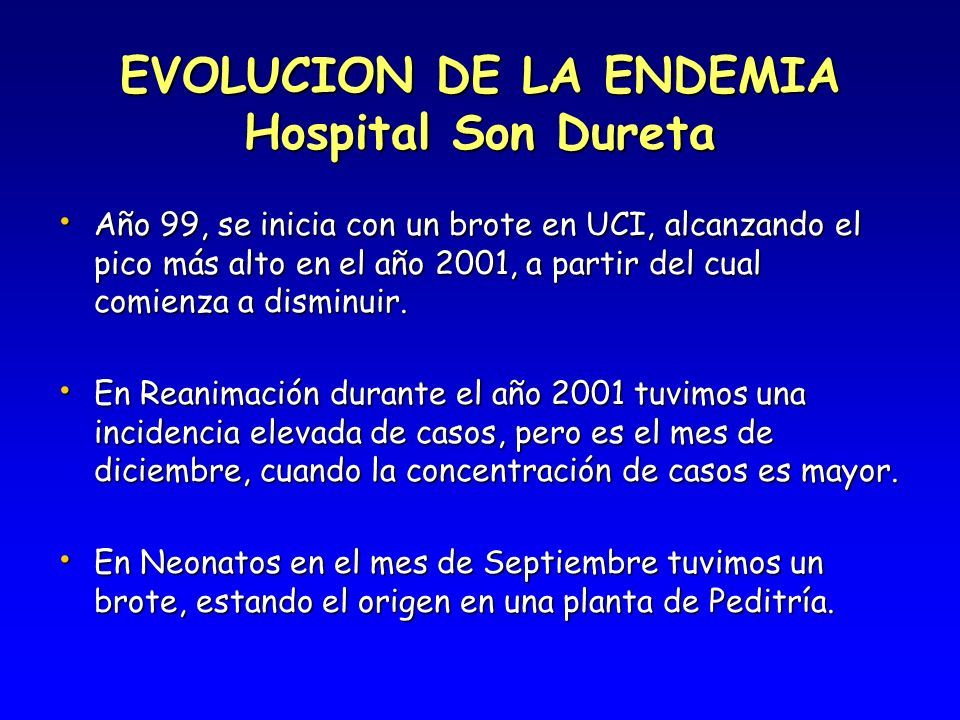 EVOLUCION DE LA ENDEMIA
Hospital Son Dureta

• Año 99, se inicia con un brote en UCI, alcanzando el pico más alto en el año 2001, a partir del cual comienza a disminuir.

• En Reanimación durante el año 2001 tuvimos una incidencia elevada de casos, pero es el mes de diciembre, cuando la concentración de casos es mayor.

• En Neonatos en el mes de Septiembre tuvimos un brote, estando el origen en una planta de Peditría.